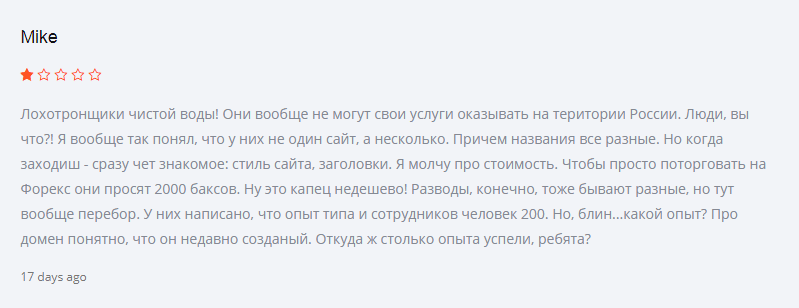 Mike

Лохотронщики чистой воды! Они вообще не могут свои услуги оказывать на територии России. Люди, вы что?! Я вообще так понял, что у них не один сайт, а несколько. Причем названия все разные. Но когда заходиш - сразу чет знакомое: стиль сайта, заголовки. Я молчу про стоимость. Чтобы просто поторговать на Форекс они просят 2000 баксов. Ну это капец недешево! Разводы, конечно, тоже бывают разные, но тут вообще перебор. У них написано, что опыт типа и сотрудников человек 200. Но, блин...какой опыт? Про домен понятно, что он недавно созданый. Откуда ж столько опыта успели, ребята?

17 days ago